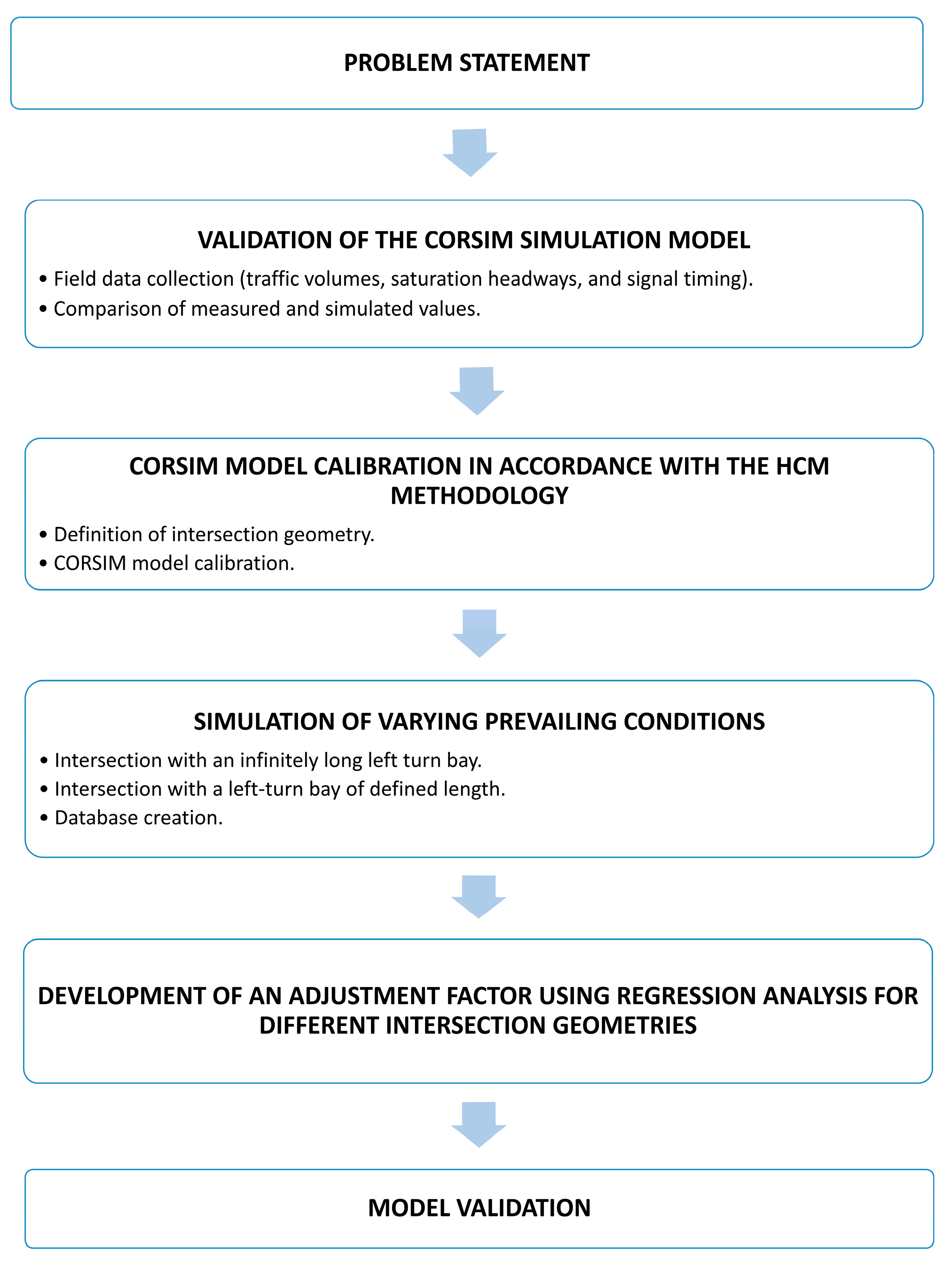 PROBLEM STATEMENT

VALIDATION OF THE CORSIM SIMULATION MODEL

• Field data collection (traffic volumes, saturation headways, and signal timing).
• Comparison of measured and simulated values.

CORSIM MODEL CALIBRATION IN ACCORDANCE WITH THE HCM METHODOLOGY

• Definition of intersection geometry.
• CORSIM model calibration.

SIMULATION OF VARYING PREVAILING CONDITIONS

• Intersection with an infinitely long left turn bay.
• Intersection with a left-turn bay of defined length.
• Database creation.

DEVELOPMENT OF AN ADJUSTMENT FACTOR USING REGRESSION ANALYSIS FOR DIFFERENT INTERSECTION GEOMETRIES

MODEL VALIDATION